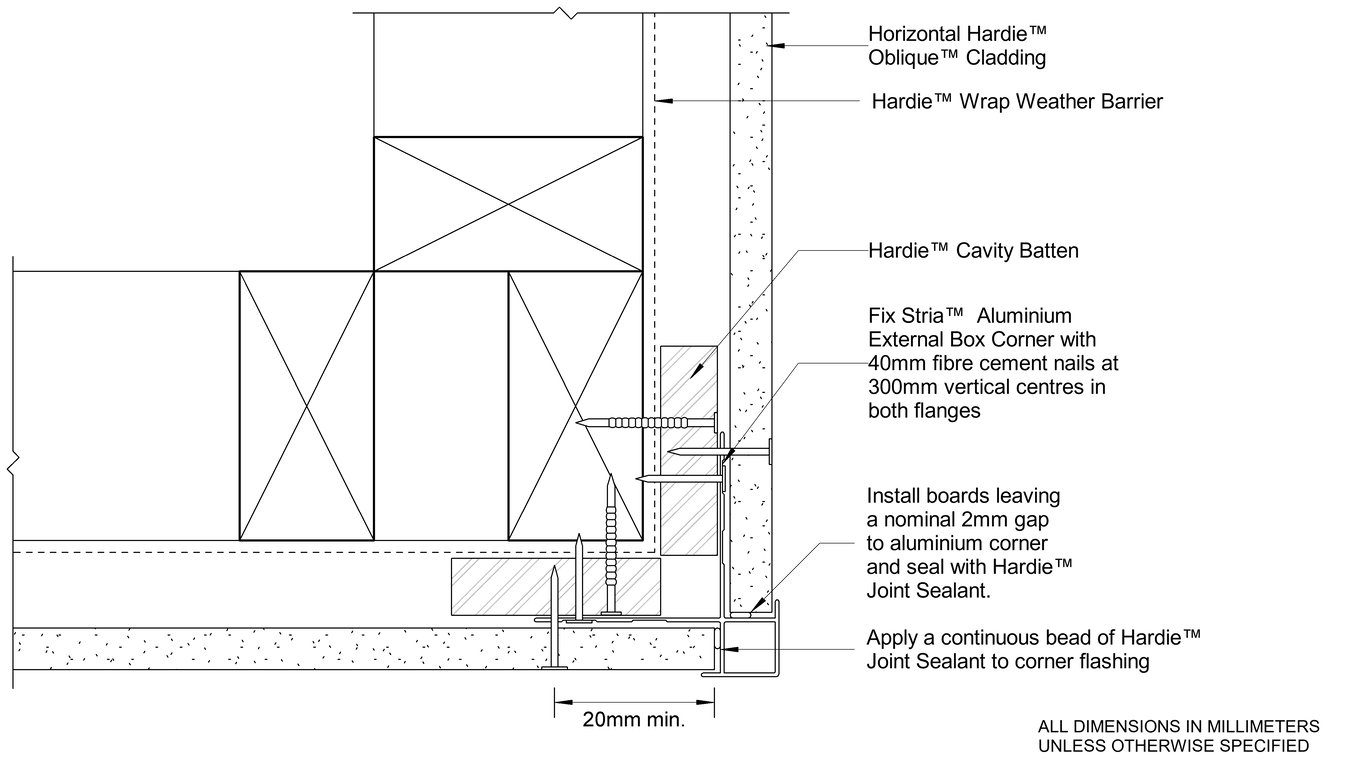 Horizontal Hardie™ Oblique™ Cladding

Hardie™ Wrap Weather Barrier

Hardie™ Cavity Batten

Fix Stria™ Aluminium External Box Corner with 40mm fibre cement nails at 300mm vertical centres in both flanges

Install boards leaving a nominal 2mm gap to aluminium corner and seal with Hardie™ Joint Sealant.

Apply a continuous bead of Hardie™ Joint Sealant to corner flashing

20mm min.

ALL DIMENSIONS IN MILLIMETERS UNLESS OTHERWISE SPECIFIED